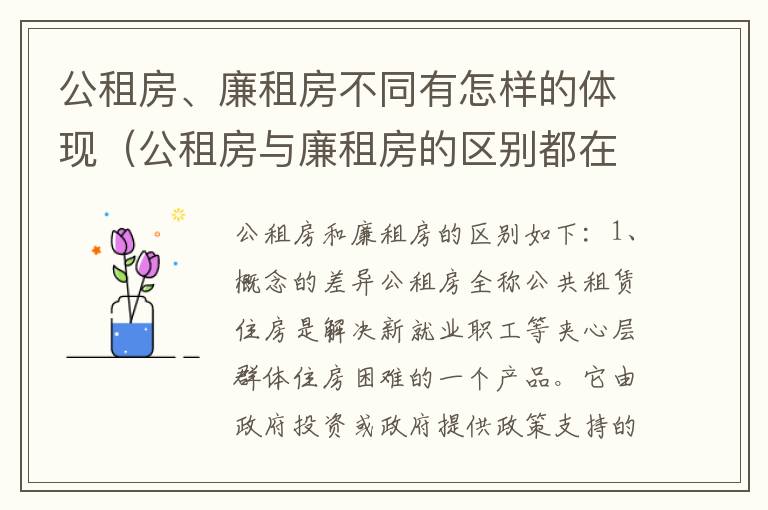 公租房、廉租房不同有怎样的体现（公租房与廉租房的区别都在

公租房和廉租房的区别如下：1、概念的差异公租房全称公共租赁住房是解决新就业职工等夹心层群体住房困难的一个产品。它由政府投资或政府提供政策支持的